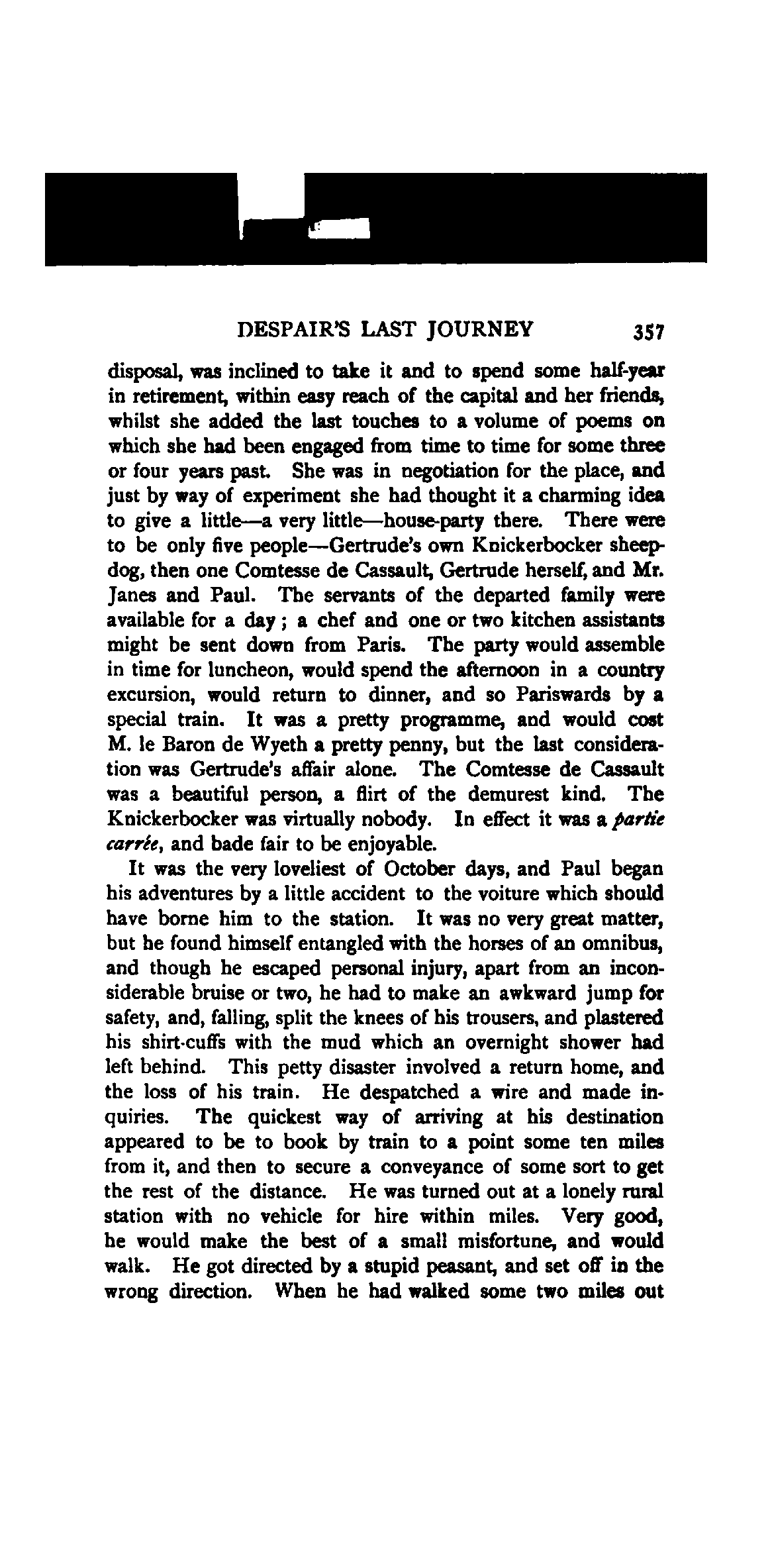 DESPAIR'S LAST JOURNEY 357

disposal, was inclined to take it and to spend some half-year in retirement, within easy reach of the capital and her friends, whilst she added the last touches to a volume of poems on which she had been engaged from time to time for some three or four years past. She was in negotiation for the place, and just by way of experiment she had thought it a charming idea to give a little—a very little—house-party there. There were to be only five people—Gertrude's own Knickerbocker sheepdog, then one Comtesse de Cassault, Gertrude herself, and Mr. Janes and Paul. The servants of the departed family were available for a day; a chef and one or two kitchen assistants might be sent down from Paris. The party would assemble in time for luncheon, would spend the afternoon in a country excursion, would return to dinner, and so Pariswards by a special train. It was a pretty programme, and would cost M. le Baron de Wyeth a pretty penny, but the last consideration was Gertrude's affair alone. The Comtesse de Cassault was a beautiful person, a flirt of the demurest kind. The Knickerbocker was virtually nobody. In effect it was a partie carrée, and bade fair to be enjoyable.

It was the very loveliest of October days, and Paul began his adventures by a little accident to the voiture which should have borne him to the station. It was no very great matter, but he found himself entangled with the horses of an omnibus, and though he escaped personal injury, apart from an inconsiderable bruise or two, he had to make an awkward jump for safety, and, falling, split the knees of his trousers, and plastered his shirt-cuffs with the mud which an overnight shower had left behind. This petty disaster involved a return home, and the loss of his train. He despatched a wire and made inquiries. The quickest way of arriving at his destination appeared to be to book by train to a point some ten miles from it, and then to secure a conveyance of some sort to get the rest of the distance. He was turned out at a lonely rural station with no vehicle for hire within miles. Very good, he would make the best of a small misfortune, and would walk. He got directed by a stupid peasant, and set off in the wrong direction. When he had walked some two miles out